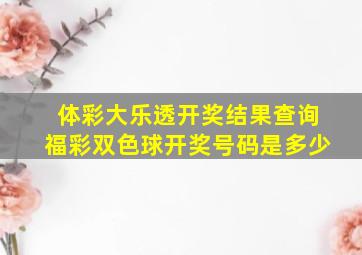 体彩大乐透开奖结果查询
福彩双色球开奖号码是多少